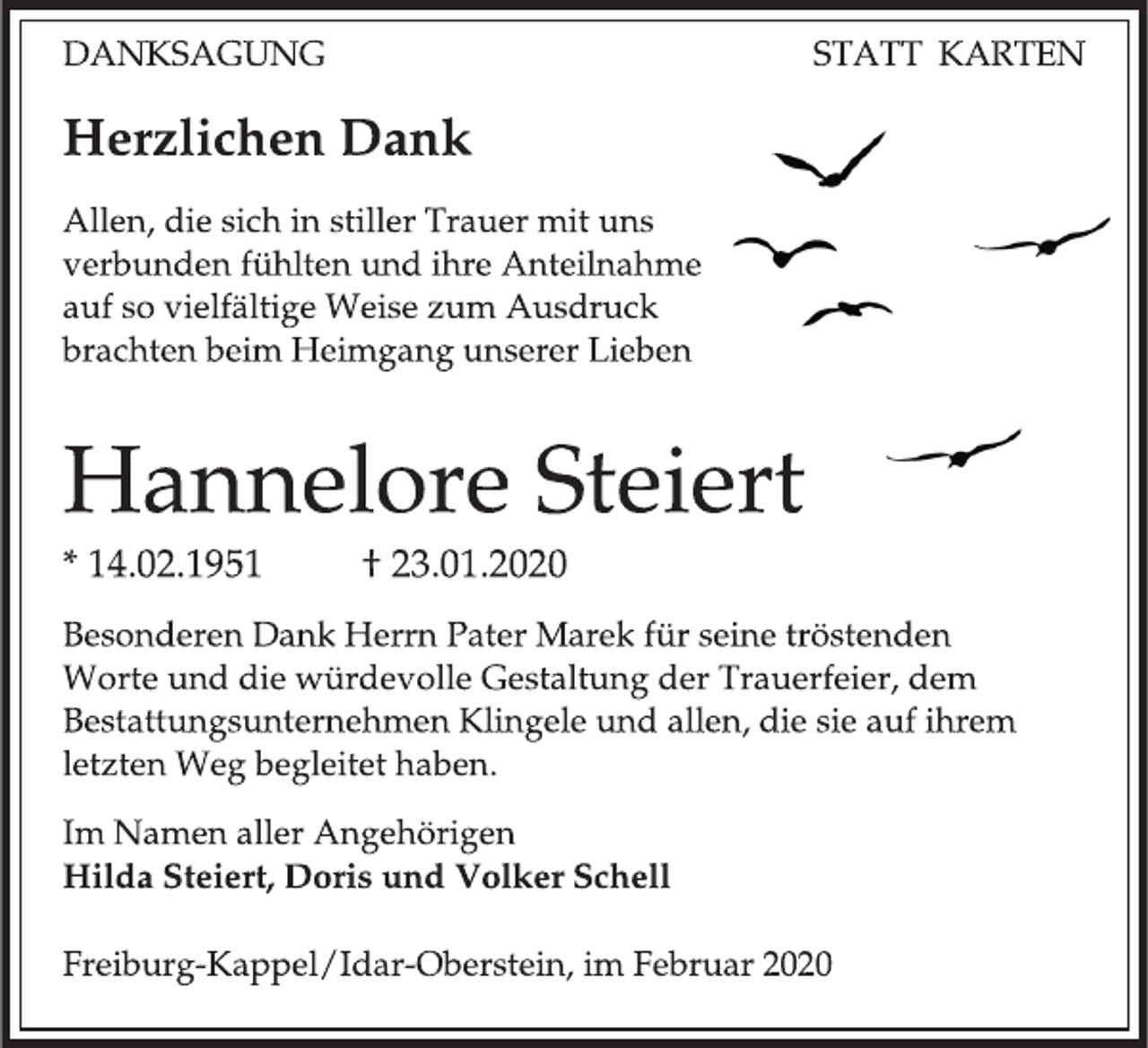 DANKSAGUNG

STATT KARTEN

Herzlichen Dank

Allen, die sich in stiller Trauer mit uns verbunden fühlten und ihre Anteilnahme auf so vielfältige Weise zum Ausdruck brachten beim Heimgang unserer Lieben

Hannelore Steiert

* 14.02.1951 † 23.01.2020

Besonderen Dank Herrn Pater Marek für seine tröstenden Worte und die würdevolle Gestaltung der Trauerfeier, dem Bestattungsunternehmen Klingele und allen, die sie auf ihrem letzten Weg begleitet haben.

Im Namen aller Angehörigen
Hilda Steiert, Doris und Volker Schell

Freiburg-Kappel/Idar-Oberstein, im Februar 2020